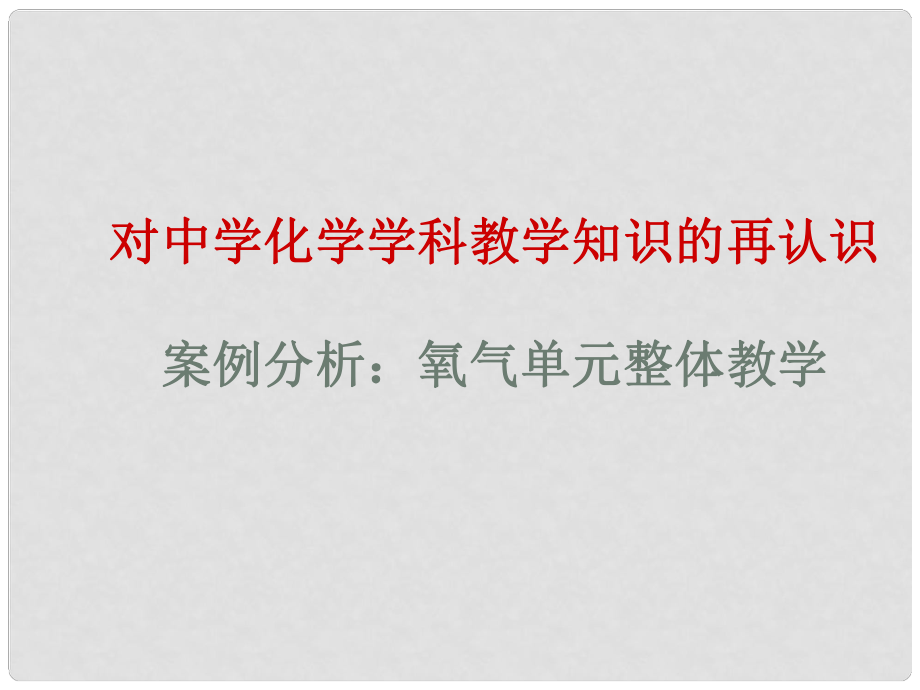 对中学化学学科教学知识的再认识

案例分析：氧气单元整体教学